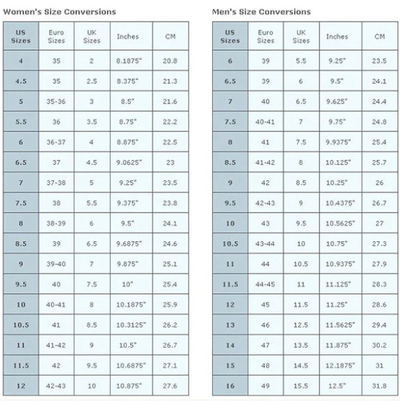 Women's Size Conversions

| US Sizes | Euro Sizes | UK Sizes | Inches | CM |
|---|---|---|---|---|
| 4 | 35 | 2 | 8.1875" | 20.8 |
| 4.5 | 35 | 2.5 | 8.375" | 21.3 |
| 5 | 35-36 | 3 | 8.5" | 21.6 |
| 5.5 | 36 | 3.5 | 8.75" | 22.2 |
| 6 | 36-37 | 4 | 8.875" | 22.5 |
| 6.5 | 37 | 4.5 | 9.0625" | 23 |
| 7 | 37-38 | 5 | 9.25" | 23.5 |
| 7.5 | 38 | 5.5 | 9.375" | 23.8 |
| 8 | 38-39 | 6 | 9.5" | 24.1 |
| 8.5 | 39 | 6.5 | 9.6875" | 24.6 |
| 9 | 39-40 | 7 | 9.875" | 25.1 |
| 9.5 | 40 | 7.5 | 10" | 25.4 |
| 10 | 40-41 | 8 | 10.1875" | 25.9 |
| 10.5 | 41 | 8.5 | 10.3125" | 26.2 |
| 11 | 41-42 | 9 | 10.5" | 26.7 |
| 11.5 | 42 | 9.5 | 10.6875" | 27.1 |
| 12 | 42-43 | 10 | 10.875" | 27.6 |

Men's Size Conversions

| US Sizes | Euro Sizes | UK Sizes | Inches | CM |
|---|---|---|---|---|
| 6 | 39 | 5.5 | 9.25" | 23.5 |
| 6.5 | 39 | 6 | 9.5" | 24.1 |
| 7 | 40 | 6.5 | 9.625" | 24.4 |
| 7.5 | 40-41 | 7 | 9.75" | 24.8 |
| 8 | 41 | 7.5 | 9.9375" | 25.4 |
| 8.5 | 41-42 | 8 | 10.125" | 25.7 |
| 9 | 42 | 8.5 | 10.25" | 26 |
| 9.5 | 42-43 | 9 | 10.4375" | 26.7 |
| 10 | 43 | 9.5 | 10.5625" | 27 |
| 10.5 | 43-44 | 10 | 10.75" | 27.3 |
| 11 | 44 | 10.5 | 10.9375" | 27.9 |
| 11.5 | 44-45 | 11 | 11.125" | 28.3 |
| 12 | 45 | 11.5 | 11.25" | 28.6 |
| 13 | 46 | 12.5 | 11.5625" | 29.4 |
| 14 | 47 | 13.5 | 11.875" | 30.2 |
| 15 | 48 | 14.5 | 12.1875" | 31 |
| 16 | 49 | 15.5 | 12.5" | 31.8 |